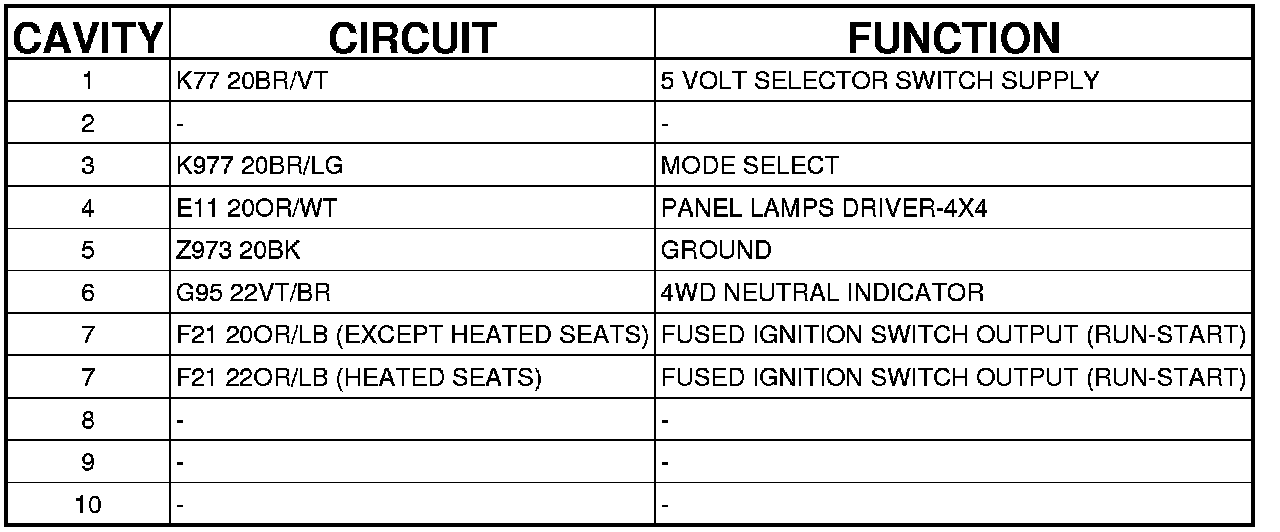 | CAVITY | CIRCUIT | FUNCTION |
|---|---|---|
| 1 | K77 20BR/VT | 5 VOLT SELECTOR SWITCH SUPPLY |
| 2 | - | - |
| 3 | K977 20BR/LG | MODE SELECT |
| 4 | E11 20OR/WT | PANEL LAMPS DRIVER-4X4 |
| 5 | Z973 20BK | GROUND |
| 6 | G95 22VT/BR | 4WD NEUTRAL INDICATOR |
| 7 | F21 20OR/LB (EXCEPT HEATED SEATS) | FUSED IGNITION SWITCH OUTPUT (RUN-START) |
| 7 | F21 22OR/LB (HEATED SEATS) | FUSED IGNITION SWITCH OUTPUT (RUN-START) |
| 8 | - | - |
| 9 | - | - |
| 10 | - | - |